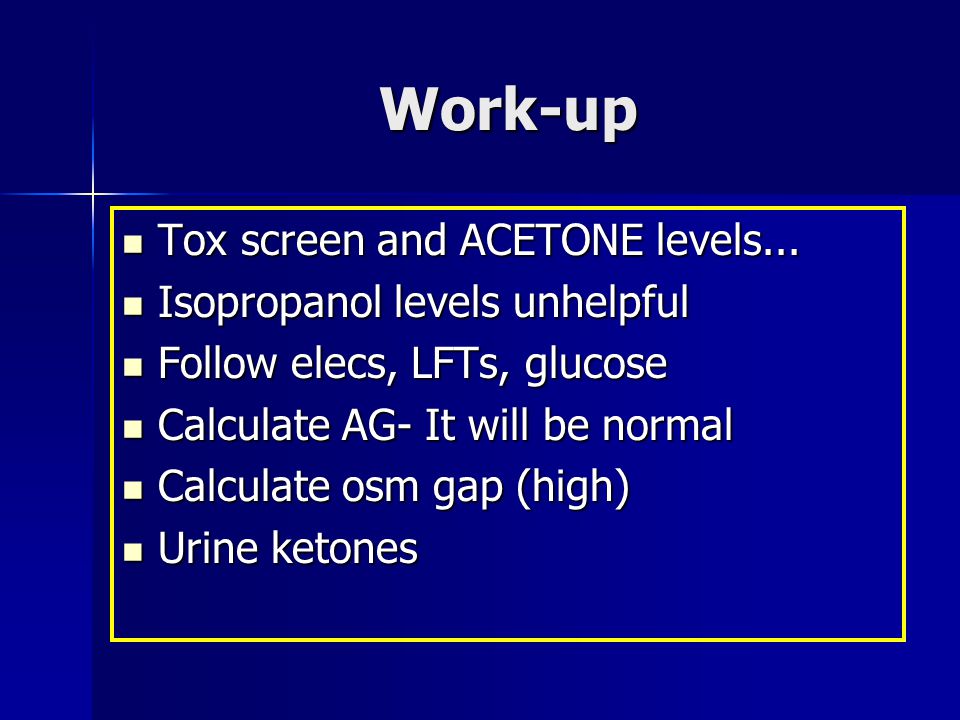 Work-up

- Tox screen and ACETONE levels...
- Isopropanol levels unhelpful
- Follow elecs, LFTs, glucose
- Calculate AG- It will be normal
- Calculate osm gap (high)
- Urine ketones